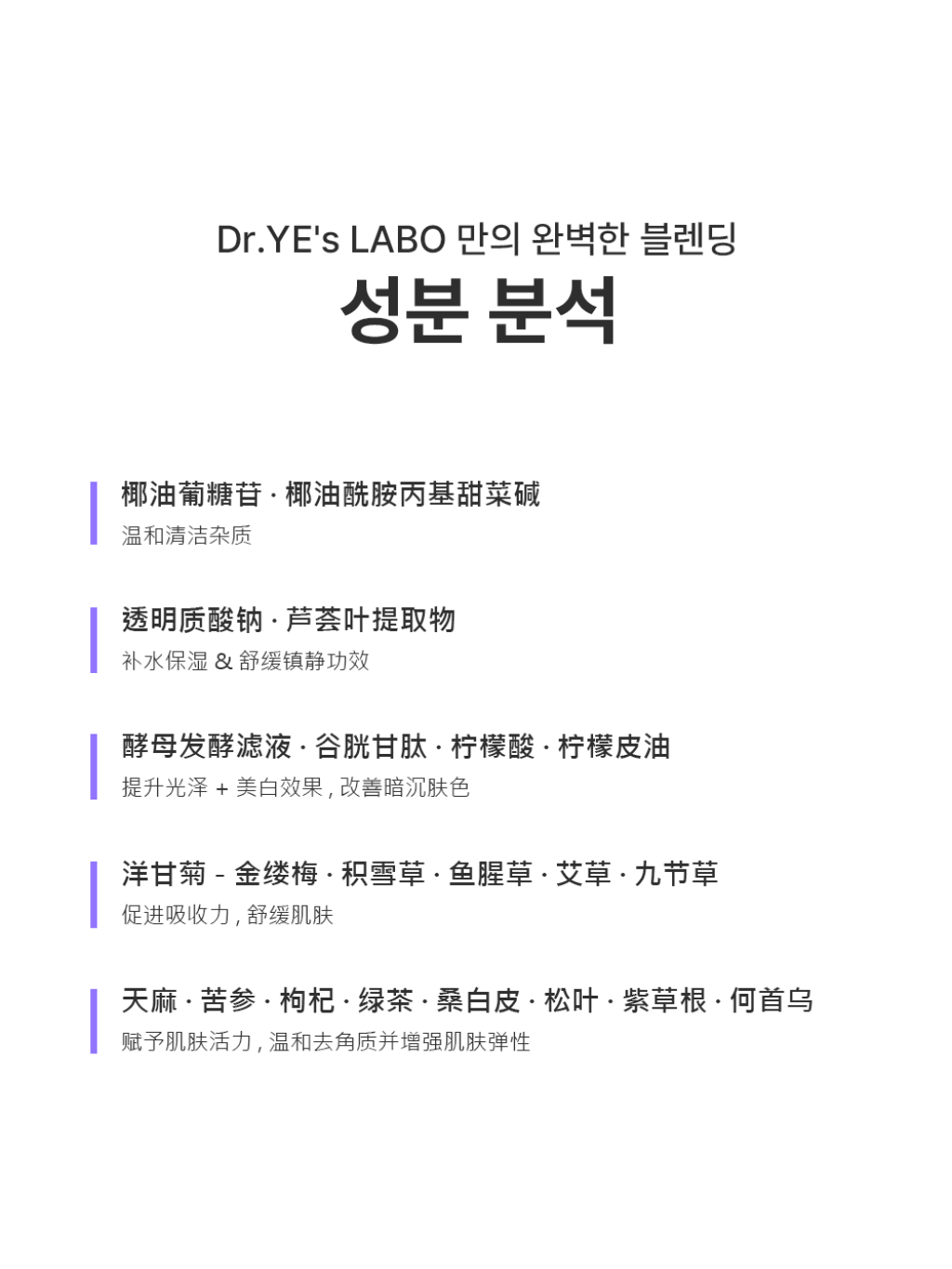 Dr.YE's LABO 만의 완벽한 블렌딩
성분 분석

椰油葡糖苷 · 椰油酰胺丙基甜菜碱
温和清洁杂质

透明质酸钠 · 芦荟叶提取物
补水保湿 & 舒缓镇静功效

酵母发酵滤液 · 谷胱甘肽 · 柠檬酸 · 柠檬皮油
提升光泽 + 美白效果 , 改善暗沉肤色

洋甘菊 - 金缕梅 · 积雪草 · 鱼腥草 · 艾草 · 九节草
促进吸收力 , 舒缓肌肤

天麻 · 苦参 · 枸杞 · 绿茶 · 桑白皮 · 松叶 · 紫草根 · 何首乌
赋予肌肤活力 , 温和去角质并增强肌肤弹性